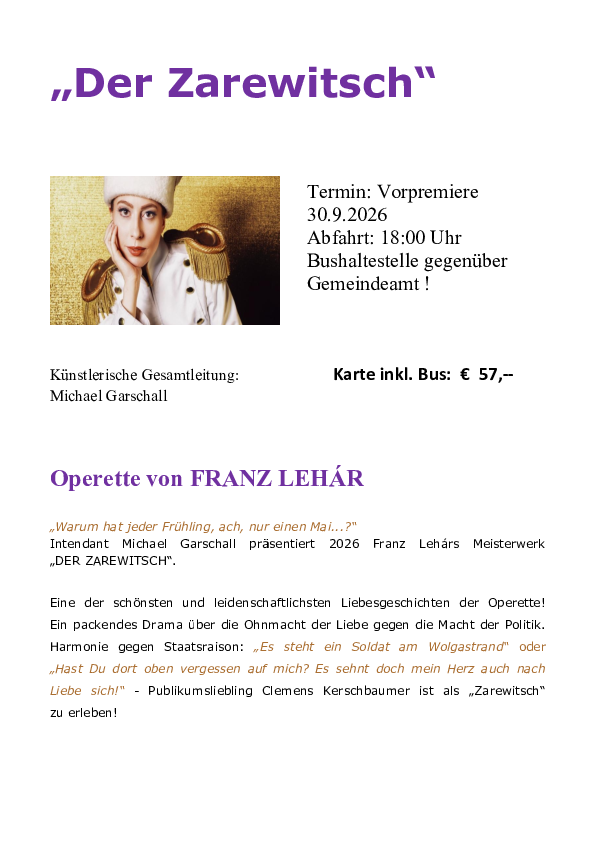 „Der Zarewitsch“

Termin: Vorpremiere
30.9.2026
Abfahrt: 18:00 Uhr
Bushaltestelle gegenüber
Gemeindeamt !

Künstlerische Gesamtleitung:
Michael Garschall

Karte inkl. Bus: € 57,--

Operette von FRANZ LEHÁR

„Warum hat jeder Frühling, ach, nur einen Mai...?“
Intendant Michael Garschall präsentiert 2026 Franz Lehárs Meisterwerk „DER ZAREWITSCH“.

Eine der schönsten und leidenschaftlichsten Liebesgeschichten der Operette! Ein packendes Drama über die Ohnmacht der Liebe gegen die Macht der Politik. Harmonie gegen Staatsraison: „Es steht ein Soldat am Wolgastrand“ oder „Hast Du dort oben vergessen auf mich? Es sehnt doch mein Herz auch nach Liebe sich!“ - Publikumsliebling Clemens Kerschbaumer ist als „Zarewitsch“ zu erleben!